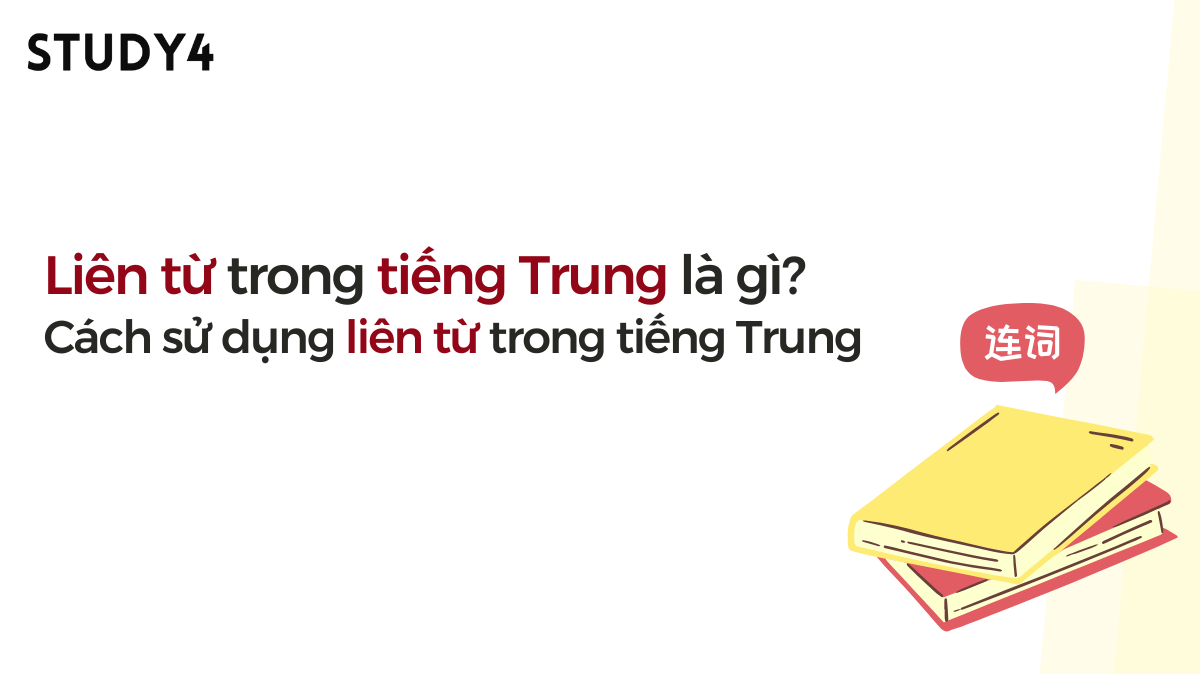 STUDY4

Liên từ trong tiếng Trung là gì?
Cách sử dụng liên từ trong tiếng Trung

连词